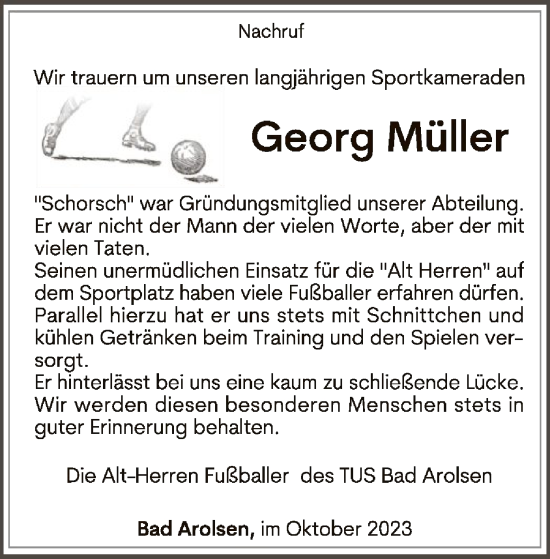 Nachruf

Wir trauern um unseren langjährigen Sportkameraden

Georg Müller

"Schorsch" war Gründungsmitglied unserer Abteilung. Er war nicht der Mann der vielen Worte, aber der mit vielen Taten.
Seinen unermüdlichen Einsatz für die "Alt Herren" auf dem Sportplatz haben viele Fußballer erfahren dürfen. Parallel hierzu hat er uns stets mit Schnittchen und kühlen Getränken beim Training und den Spielen versorgt.
Er hinterlässt bei uns eine kaum zu schließende Lücke. Wir werden diesen besonderen Menschen stets in guter Erinnerung behalten.

Die Alt-Herren Fußballer des TUS Bad Arolsen

Bad Arolsen, im Oktober 2023